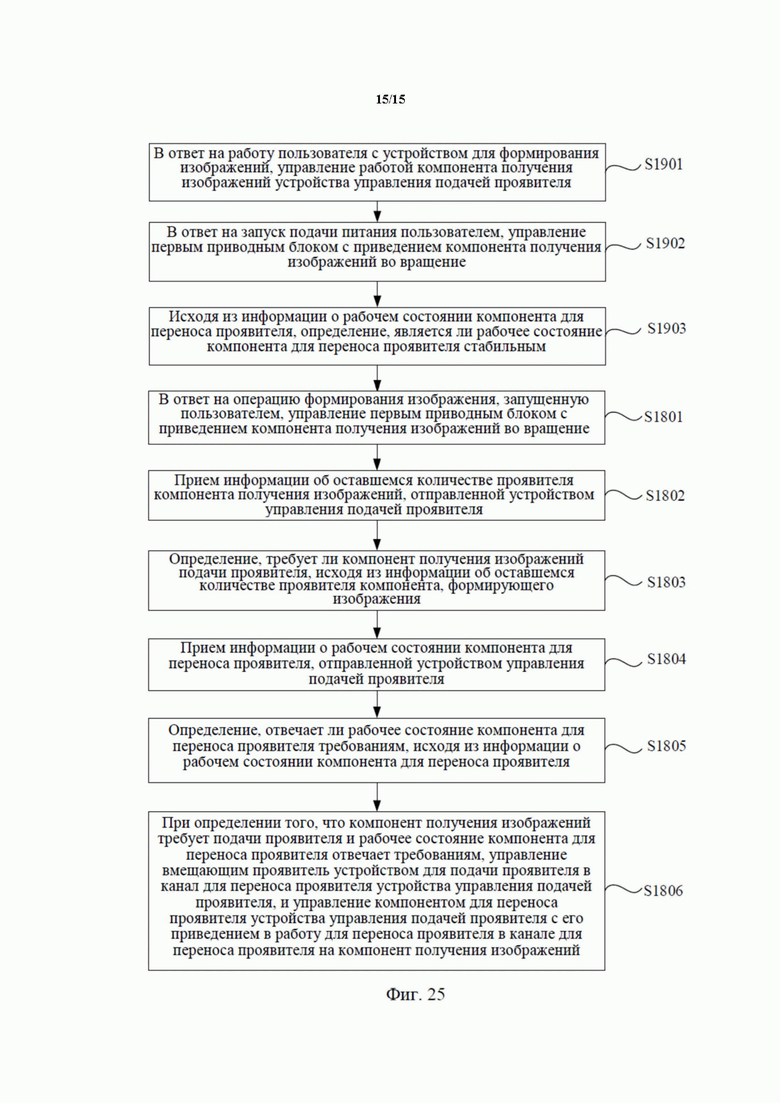 15/15

В ответ на работу пользователя с устройством для формирования изображений, управление работой компонента получения изображений устройства управления подачей проявителя

S1901

В ответ на запуск подачи питания пользователем, управление первым приводным блоком с приведением компонента получения изображений во вращение

S1902

Исходя из информации о рабочем состоянии компонента для переноса проявителя, определение, является ли рабочее состояние компонента для переноса проявителя стабильным

S1903

В ответ на операцию формирования изображения, запущенную пользователем, управление первым приводным блоком с приведением компонента получения изображений во вращение

S1801

Прием информации об оставшемся количестве проявителя компонента получения изображений, отправленной устройством управления подачей проявителя

S1802

Определение, требует ли компонент получения изображений подачи проявителя, исходя из информации об оставшемся количестве проявителя компонента, формирующего изображения

S1803

Прием информации о рабочем состоянии компонента для переноса проявителя, отправленной устройством управления подачей проявителя

S1804

Определение, отвечает ли рабочее состояние компонента для переноса проявителя требованиям, исходя из информации о рабочем состоянии компонента для переноса проявителя

S1805

При определении того, что компонент получения изображений требует подачи проявителя и рабочее состояние компонента для переноса проявителя отвечает требованиям, управление вмещающим проявитель устройством для подачи проявителя в канал для переноса проявителя устройства управления подачей проявителя, и управление компонентом для переноса проявителя устройства управления подачей проявителя с его приведением в работу для переноса проявителя в канале для переноса проявителя на компонент получения изображений

S1806

Фиг. 25